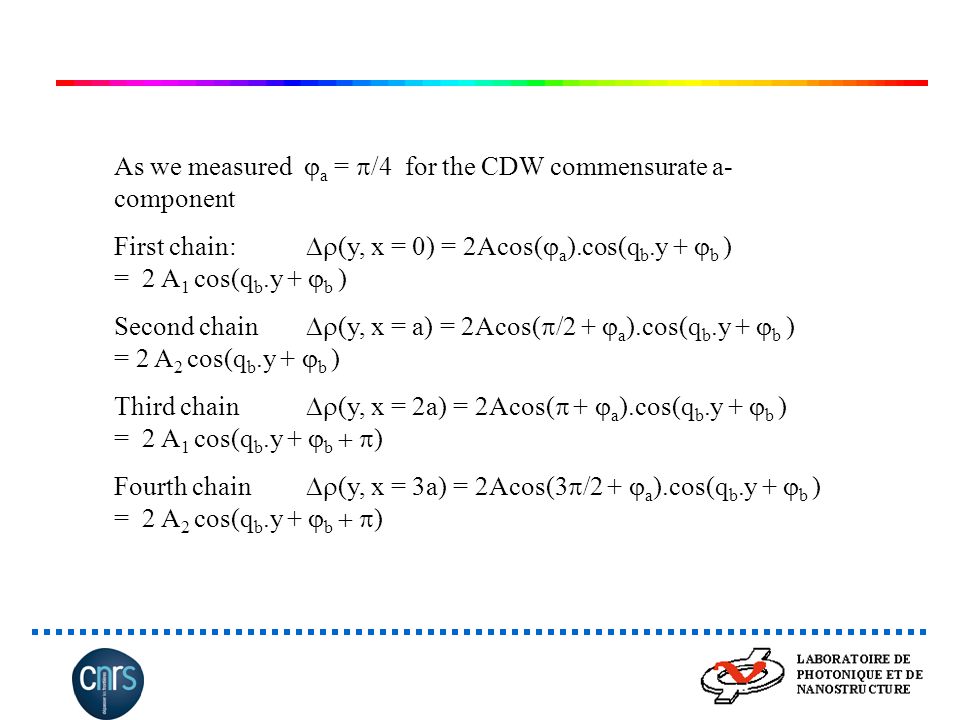 As we measured $\varphi_a = \pi/4$ for the CDW commensurate a-component

First chain: $\Delta\rho(y, x = 0) = 2A\cos(\varphi_a).\cos(q_b.y + \varphi_b)$ $= 2 A_1 \cos(q_b.y + \varphi_b)$

Second chain $\Delta\rho(y, x = a) = 2A\cos(\pi/2 + \varphi_a).\cos(q_b.y + \varphi_b)$ $= 2 A_2 \cos(q_b.y + \varphi_b)$

Third chain $\Delta\rho(y, x = 2a) = 2A\cos(\pi + \varphi_a).\cos(q_b.y + \varphi_b)$ $= 2 A_1 \cos(q_b.y + \varphi_b + \pi)$

Fourth chain $\Delta\rho(y, x = 3a) = 2A\cos(3\pi/2 + \varphi_a).\cos(q_b.y + \varphi_b)$ $= 2 A_2 \cos(q_b.y + \varphi_b + \pi)$

cnrs

LABORATOIRE DE PHOTONIQUE ET DE NANOSTRUCTURE